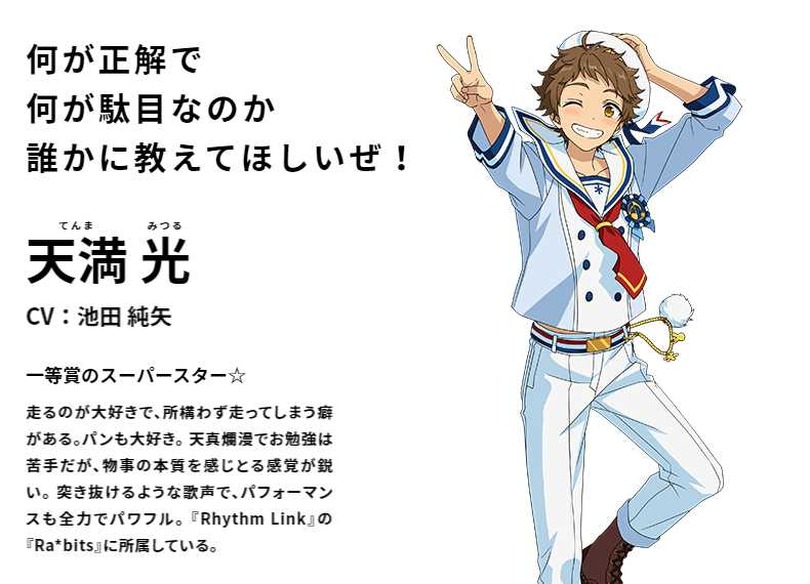 何が正解で
何が駄目なのか
誰かに教えてほしいぜ！

てんま みつる
天満 光

CV：池田 純矢

一等賞のスーパースター☆

走るのが大好きで、所構わず走ってしまう癖がある。パンも大好き。天真爛漫でお勉強は苦手だが、物事の本質を感じとる感覚が鋭い。突き抜けるような歌声で、パフォーマンスも全力でパワフル。『Rhythm Link』の『Ra*bits』に所属している。